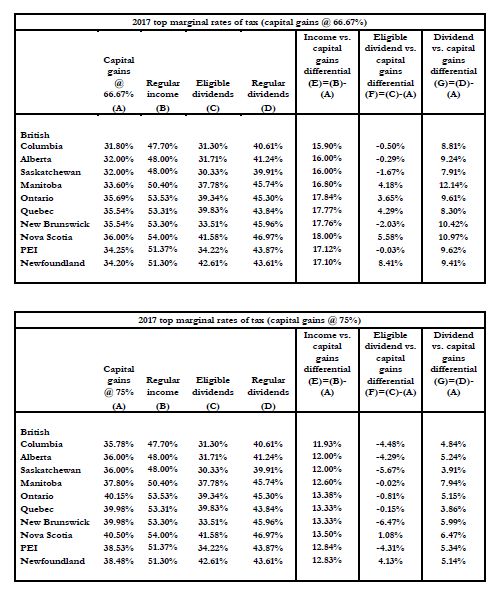 2017 top marginal rates of tax (capital gains @ 66.67%)

| | Capital gains @ 66.67% (A) | Regular income (B) | Eligible dividends (C) | Regular dividends (D) | Income vs. capital gains differential (E)=(B)-(A) | Eligible dividend vs. capital gains differential (F)=(C)-(A) | Dividend vs. capital gains differential (G)=(D)-(A) |
|---|---|---|---|---|---|---|---|
| British Columbia | 31.80% | 47.70% | 31.30% | 40.61% | 15.90% | -0.50% | 8.81% |
| Alberta | 32.00% | 48.00% | 31.71% | 41.24% | 16.00% | -0.29% | 9.24% |
| Saskatchewan | 32.00% | 48.00% | 30.33% | 39.91% | 16.00% | -1.67% | 7.91% |
| Manitoba | 33.60% | 50.40% | 37.78% | 45.74% | 16.80% | 4.18% | 12.14% |
| Ontario | 35.69% | 53.53% | 39.34% | 45.30% | 17.84% | 3.65% | 9.61% |
| Quebec | 35.54% | 53.31% | 39.83% | 43.84% | 17.77% | 4.29% | 8.30% |
| New Brunswick | 35.54% | 53.30% | 33.51% | 45.96% | 17.76% | -2.03% | 10.42% |
| Nova Scotia | 36.00% | 54.00% | 41.58% | 46.97% | 18.00% | 5.58% | 10.97% |
| PEI | 34.25% | 51.37% | 34.22% | 43.87% | 17.12% | -0.03% | 9.62% |
| Newfoundland | 34.20% | 51.30% | 42.61% | 43.61% | 17.10% | 8.41% | 9.41% |

2017 top marginal rates of tax (capital gains @ 75%)

| | Capital gains @ 75% (A) | Regular income (B) | Eligible dividends (C) | Regular dividends (D) | Income vs. capital gains differential (E)=(B)-(A) | Eligible dividend vs. capital gains differential (F)=(C)-(A) | Dividend vs. capital gains differential (G)=(D)-(A) |
|---|---|---|---|---|---|---|---|
| British Columbia | 35.78% | 47.70% | 31.30% | 40.61% | 11.93% | -4.48% | 4.84% |
| Alberta | 36.00% | 48.00% | 31.71% | 41.24% | 12.00% | -4.29% | 5.24% |
| Saskatchewan | 36.00% | 48.00% | 30.33% | 39.91% | 12.00% | -5.67% | 3.91% |
| Manitoba | 37.80% | 50.40% | 37.78% | 45.74% | 12.60% | -0.02% | 7.94% |
| Ontario | 40.15% | 53.53% | 39.34% | 45.30% | 13.38% | -0.81% | 5.15% |
| Quebec | 39.98% | 53.31% | 39.83% | 43.84% | 13.33% | -0.15% | 3.86% |
| New Brunswick | 39.98% | 53.30% | 33.51% | 45.96% | 13.33% | -6.47% | 5.99% |
| Nova Scotia | 40.50% | 54.00% | 41.58% | 46.97% | 13.50% | 1.08% | 6.47% |
| PEI | 38.53% | 51.37% | 34.22% | 43.87% | 12.84% | -4.31% | 5.34% |
| Newfoundland | 38.48% | 51.30% | 42.61% | 43.61% | 12.83% | 4.13% | 5.14% |